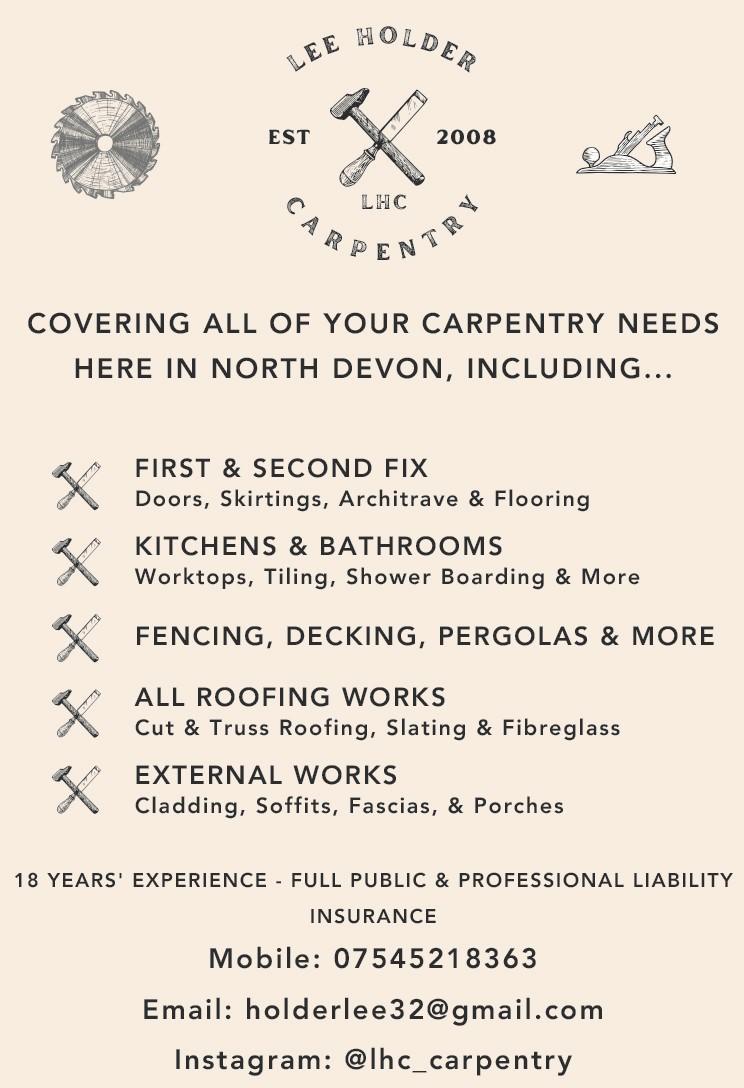 LEE HOLDER
EST 2008
LHC
CARPENTRY

COVERING ALL OF YOUR CARPENTRY NEEDS HERE IN NORTH DEVON, INCLUDING...

FIRST & SECOND FIX
Doors, Skirtings, Architrave & Flooring

KITCHENS & BATHROOMS
Worktops, Tiling, Shower Boarding & More

FENCING, DECKING, PERGOLAS & MORE

ALL ROOFING WORKS
Cut & Truss Roofing, Slating & Fibreglass

EXTERNAL WORKS
Cladding, Soffits, Fascias, & Porches

18 YEARS' EXPERIENCE - FULL PUBLIC & PROFESSIONAL LIABILITY INSURANCE

Mobile: 07545218363

Email: holderlee32@gmail.com

Instagram: @lhc_carpentry